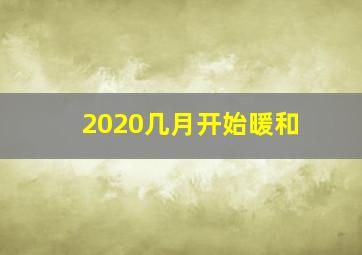 2020几月开始暖和